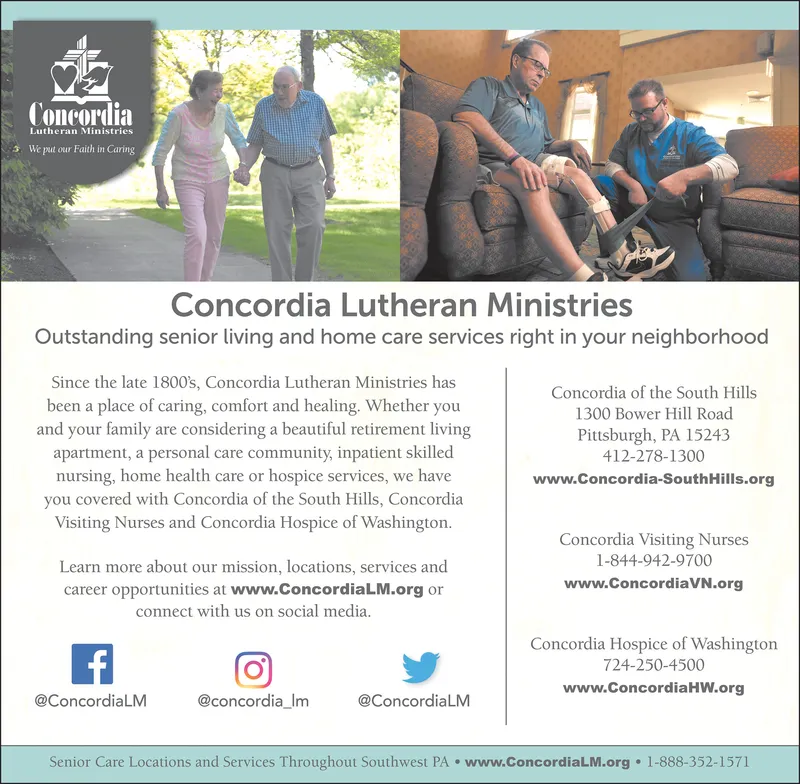 Concordia
Lutheran Ministries
We put our Faith in Caring

Concordia Lutheran Ministries
Outstanding senior living and home care services right in your neighborhood

Since the late 1800's, Concordia Lutheran Ministries has been a place of caring, comfort and healing. Whether you and your family are considering a beautiful retirement living apartment, a personal care community, inpatient skilled nursing, home health care or hospice services, we have you covered with Concordia of the South Hills, Concordia Visiting Nurses and Concordia Hospice of Washington.

Learn more about our mission, locations, services and career opportunities at www.ConcordiaLM.org or connect with us on social media.

@ConcordiaLM

@concordia_lm

@ConcordiaLM

Concordia of the South Hills
1300 Bower Hill Road
Pittsburgh, PA 15243
412-278-1300
www.Concordia-SouthHills.org

Concordia Visiting Nurses
1-844-942-9700
www.ConcordiaVN.org

Concordia Hospice of Washington
724-250-4500
www.ConcordiaHW.org

Senior Care Locations and Services Throughout Southwest PA • www.ConcordiaLM.org • 1-888-352-1571